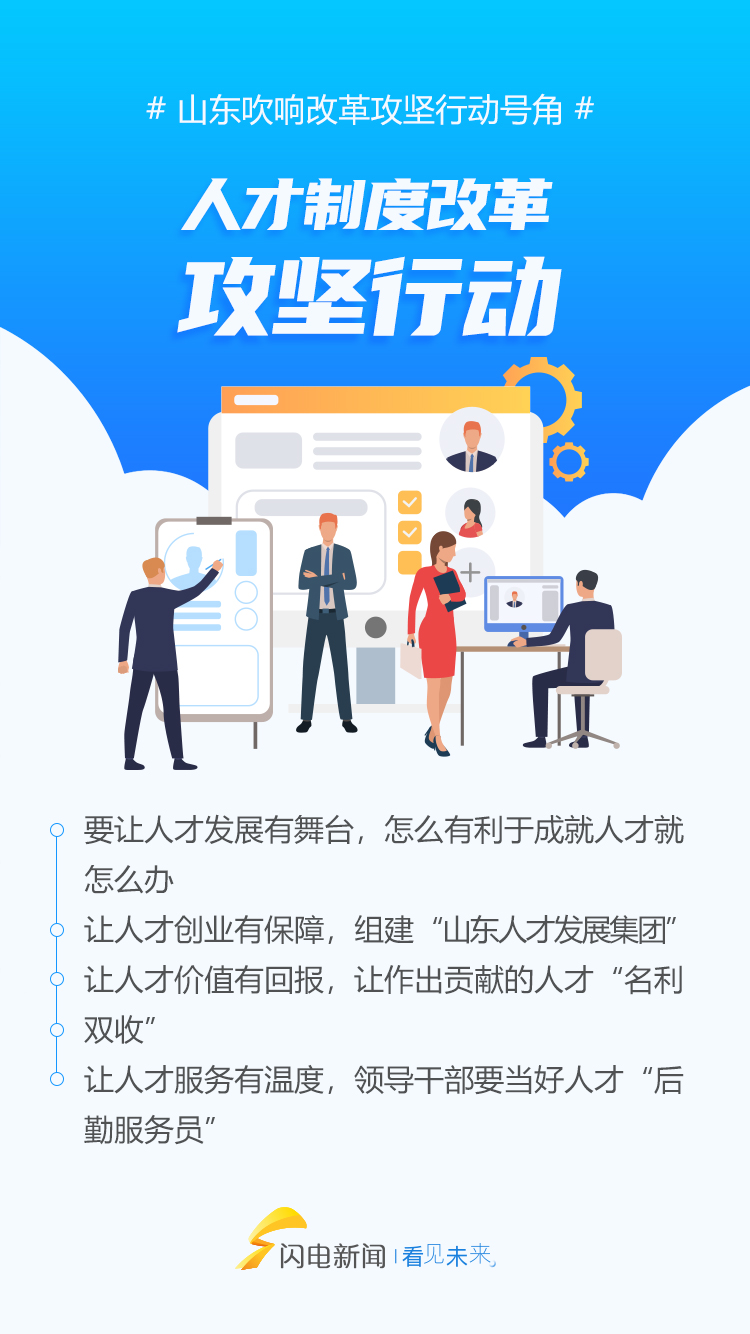 # 山东吹响改革攻坚行动号角 #

人才制度改革
攻坚行动

要让人才发展有舞台，怎么有利于成就人才就怎么办

让人才创业有保障，组建“山东人才发展集团”

让人才价值有回报，让作出贡献的人才“名利双收”

让人才服务有温度，领导干部要当好人才“后勤服务员”

闪电新闻 | 看见未来